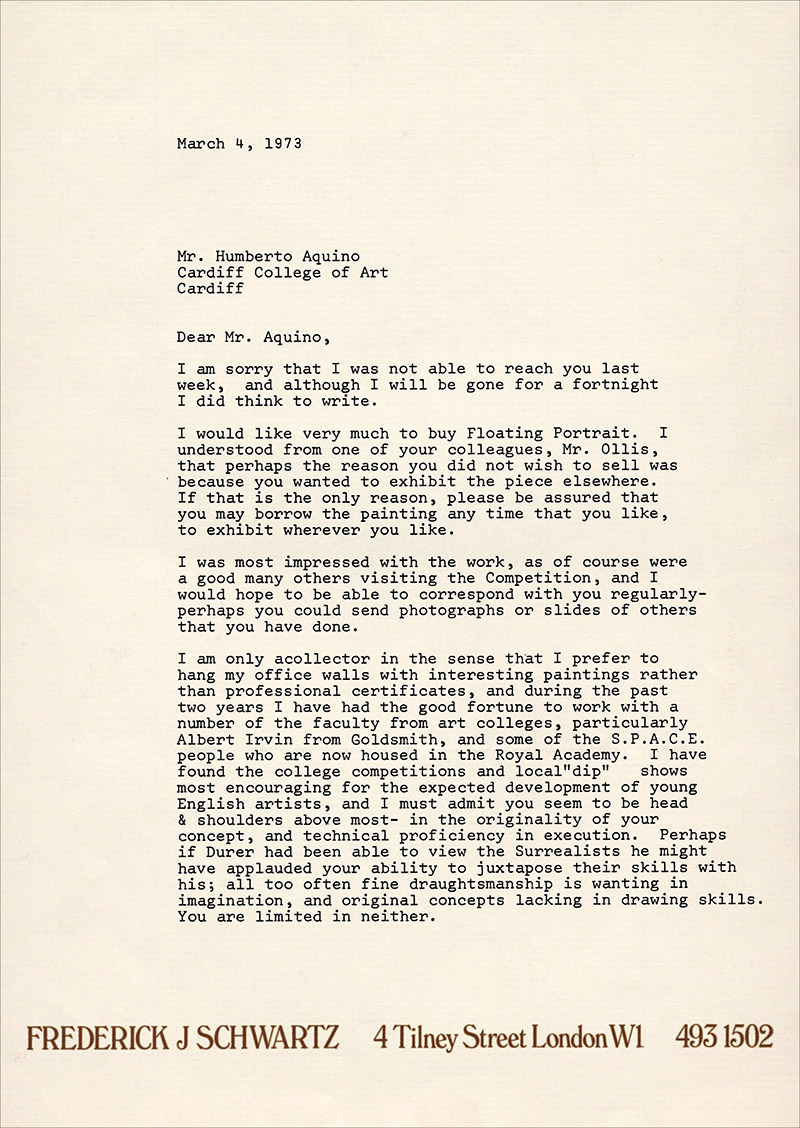 March 4, 1973

Mr. Humberto Aquino
Cardiff College of Art
Cardiff

Dear Mr. Aquino,

I am sorry that I was not able to reach you last week, and although I will be gone for a fortnight I did think to write.

I would like very much to buy Floating Portrait. I understood from one of your colleagues, Mr. Ollis, that perhaps the reason you did not wish to sell was because you wanted to exhibit the piece elsewhere. If that is the only reason, please be assured that you may borrow the painting any time that you like, to exhibit wherever you like.

I was most impressed with the work, as of course were a good many others visiting the Competition, and I would hope to be able to correspond with you regularly- perhaps you could send photographs or slides of others that you have done.

I am only acollector in the sense that I prefer to hang my office walls with interesting paintings rather than professional certificates, and during the past two years I have had the good fortune to work with a number of the faculty from art colleges, particularly Albert Irvin from Goldsmith, and some of the S.P.A.C.E. people who are now housed in the Royal Academy. I have found the college competitions and local"dip" shows most encouraging for the expected development of young English artists, and I must admit you seem to be head & shoulders above most- in the originality of your concept, and technical proficiency in execution. Perhaps if Durer had been able to view the Surrealists he might have applauded your ability to juxtapose their skills with his; all too often fine draughtsmanship is wanting in imagination, and original concepts lacking in drawing skills. You are limited in neither.

FREDERICK J SCHWARTZ 4 Tilney Street London W1 493 1502